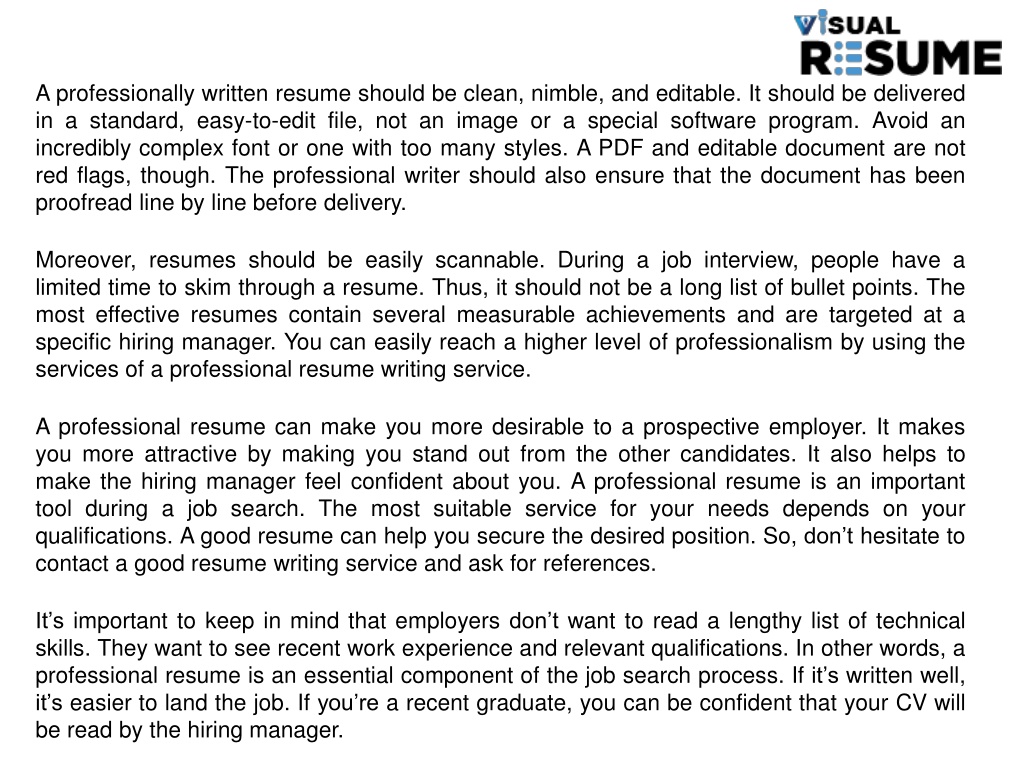 VISUAL
RESUME

A professionally written resume should be clean, nimble, and editable. It should be delivered in a standard, easy-to-edit file, not an image or a special software program. Avoid an incredibly complex font or one with too many styles. A PDF and editable document are not red flags, though. The professional writer should also ensure that the document has been proofread line by line before delivery.

Moreover, resumes should be easily scannable. During a job interview, people have a limited time to skim through a resume. Thus, it should not be a long list of bullet points. The most effective resumes contain several measurable achievements and are targeted at a specific hiring manager. You can easily reach a higher level of professionalism by using the services of a professional resume writing service.

A professional resume can make you more desirable to a prospective employer. It makes you more attractive by making you stand out from the other candidates. It also helps to make the hiring manager feel confident about you. A professional resume is an important tool during a job search. The most suitable service for your needs depends on your qualifications. A good resume can help you secure the desired position. So, don’t hesitate to contact a good resume writing service and ask for references.

It’s important to keep in mind that employers don’t want to read a lengthy list of technical skills. They want to see recent work experience and relevant qualifications. In other words, a professional resume is an essential component of the job search process. If it’s written well, it’s easier to land the job. If you’re a recent graduate, you can be confident that your CV will be read by the hiring manager.